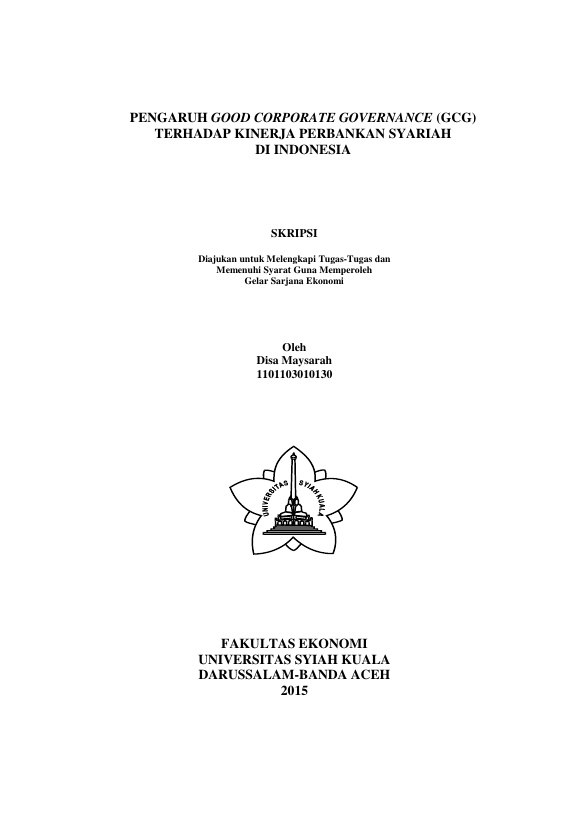 PENGARUH GOOD CORPORATE GOVERNANCE (GCG) TERHADAP KINERJA PERBANKAN SYARIAH DI INDONESIA

SKRIPSI

Diajukan untuk Melengkapi Tugas-Tugas dan Memenuhi Syarat Guna Memperoleh Gelar Sarjana Ekonomi

Oleh
Disa Maysarah
1101103010130

UNIVERSITAS SYIAH KUALA

FAKULTAS EKONOMI
UNIVERSITAS SYIAH KUALA
DARUSSALAM-BANDA ACEH
2015